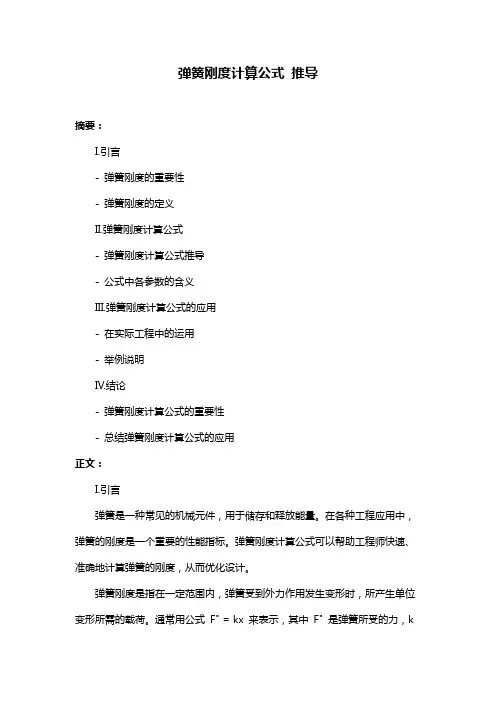 弹簧刚度计算公式 推导

摘要：

I.引言

- 弹簧刚度的重要性

- 弹簧刚度的定义

II.弹簧刚度计算公式

- 弹簧刚度计算公式推导

- 公式中各参数的含义

III.弹簧刚度计算公式的应用

- 在实际工程中的运用

- 举例说明

IV.结论

- 弹簧刚度计算公式的重要性

- 总结弹簧刚度计算公式的应用

正文：

I.引言

弹簧是一种常见的机械元件，用于储存和释放能量。在各种工程应用中，弹簧的刚度是一个重要的性能指标。弹簧刚度计算公式可以帮助工程师快速、准确地计算弹簧的刚度，从而优化设计。

弹簧刚度是指在一定范围内，弹簧受到外力作用发生变形时，所产生单位变形所需的载荷。通常用公式 F" = kx 来表示，其中 F" 是弹簧所受的力，k